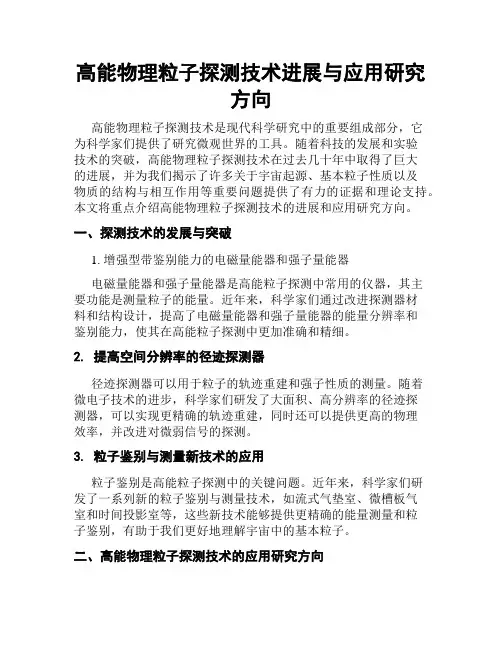 高能物理粒子探测技术进展与应用研究方向

高能物理粒子探测技术是现代科学研究中的重要组成部分，它为科学家们提供了研究微观世界的工具。随着科技的发展和实验技术的突破，高能物理粒子探测技术在过去几十年中取得了巨大的进展，并为我们揭示了许多关于宇宙起源、基本粒子性质以及物质的结构与相互作用等重要问题提供了有力的证据和理论支持。本文将重点介绍高能物理粒子探测技术的进展和应用研究方向。

一、探测技术的发展与突破

1. 增强型带鉴别能力的电磁量能器和强子量能器

电磁量能器和强子量能器是高能粒子探测中常用的仪器，其主要功能是测量粒子的能量。近年来，科学家们通过改进探测器材料和结构设计，提高了电磁量能器和强子量能器的能量分辨率和鉴别能力，使其在高能粒子探测中更加准确和精细。

2. 提高空间分辨率的径迹探测器

径迹探测器可以用于粒子的轨迹重建和强子性质的测量。随着微电子技术的进步，科学家们研发了大面积、高分辨率的径迹探测器，可以实现更精确的轨迹重建，同时还可以提供更高的物理效率，并改进对微弱信号的探测。

3. 粒子鉴别与测量新技术的应用

粒子鉴别是高能粒子探测中的关键问题。近年来，科学家们研发了一系列新的粒子鉴别与测量技术，如流式气垫室、微槽板气室和时间投影室等，这些新技术能够提供更精确的能量测量和粒子鉴别，有助于我们更好地理解宇宙中的基本粒子。

二、高能物理粒子探测技术的应用研究方向